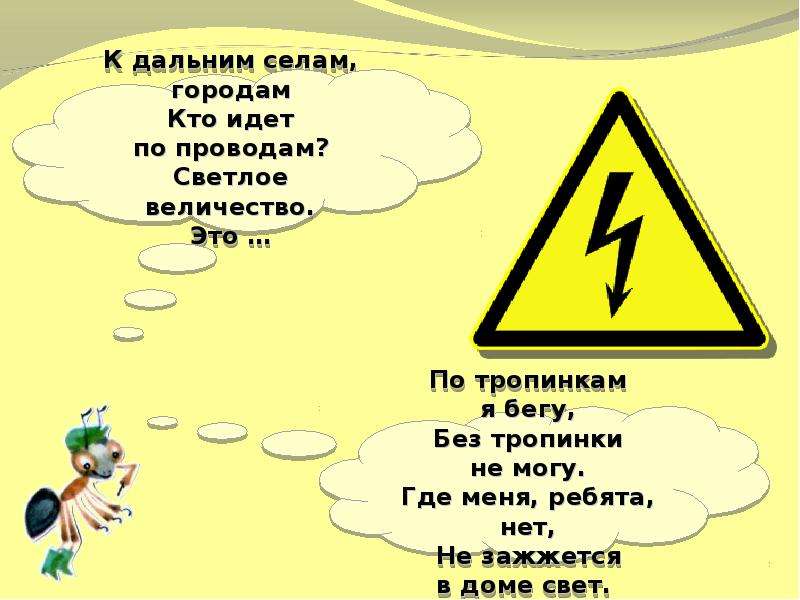 К дальним селам, городам
Кто идет по проводам?
Светлое величество.
Это …

По тропинкам я бегу,
Без тропинки не могу.
Где меня, ребята, нет,
Не зажжется в доме свет.